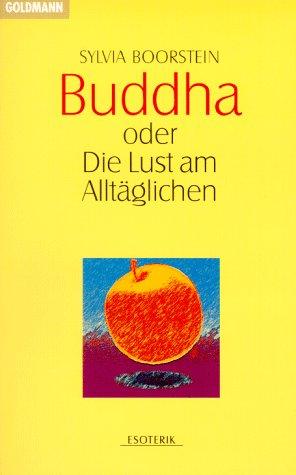 GOLDMANN

SYLVIA BOORSTEIN

Buddha
oder
Die Lust am
Alltäglichen

ESOTERIK